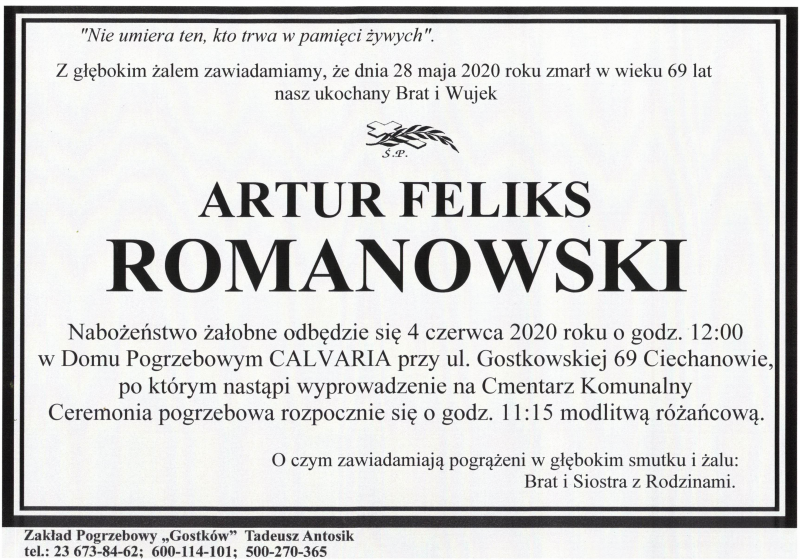 "Nie umiera ten, kto trwa w pamięci żywych".

Z głębokim żalem zawiadamiamy, że dnia 28 maja 2020 roku zmarł w wieku 69 lat nasz ukochany Brat i Wujek

Ś.P.

ARTUR FELIKS
ROMANOWSKI

Nabożeństwo żałobne odbędzie się 4 czerwca 2020 roku o godz. 12:00 w Domu Pogrzebowym CALVARIA przy ul. Gostkowskiej 69 Ciechanowie, po którym nastąpi wyprowadzenie na Cmentarz Komunalny Ceremonia pogrzebowa rozpocznie się o godz. 11:15 modlitwą różańcową.

O czym zawiadamiają pogrążeni w głębokim smutku i żalu:
Brat i Siostra z Rodzinami.

Zakład Pogrzebowy „Gostków" Tadeusz Antosik
tel.: 23 673-84-62; 600-114-101; 500-270-365